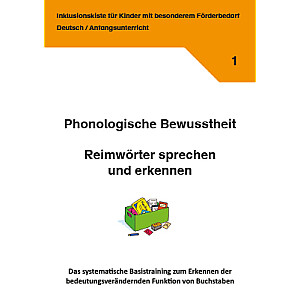 Inklusionskiste für Kinder mit besonderem Förderbedarf
Deutsch / Anfangsunterricht

1

Phonologische Bewusstheit

Reimwörter sprechen und erkennen

Das systematische Basistraining zum Erkennen der bedeutungsverändernden Funktion von Buchstaben